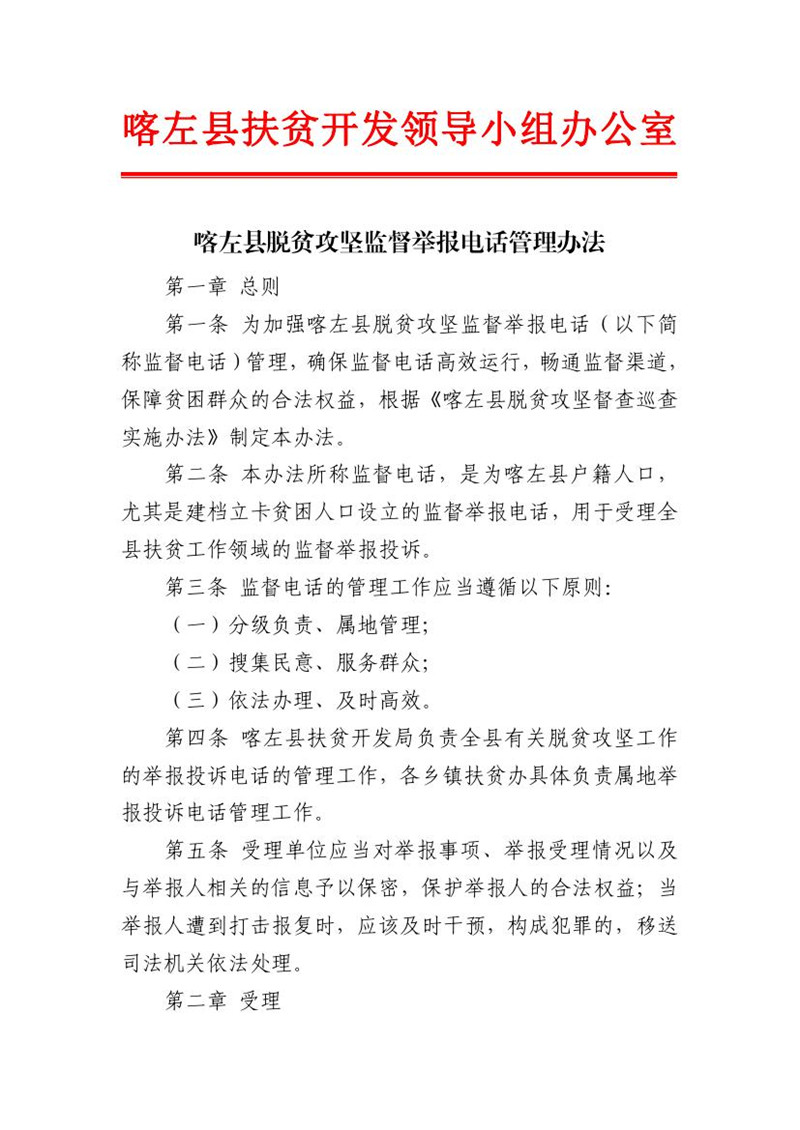 喀左县扶贫开发领导小组办公室

喀左县脱贫攻坚监督举报电话管理办法

第一章 总则

第一条 为加强喀左县脱贫攻坚监督举报电话（以下简称监督电话）管理，确保监督电话高效运行，畅通监督渠道，保障贫困群众的合法权益，根据《喀左县脱贫攻坚督查巡查实施办法》制定本办法。

第二条 本办法所称监督电话，是为喀左县户籍人口，尤其是建档立卡贫困人口设立的监督举报电话，用于受理全县扶贫工作领域的监督举报投诉。

第三条 监督电话的管理工作应当遵循以下原则：

（一）分级负责、属地管理；

（二）搜集民意、服务群众；

（三）依法办理、及时高效。

第四条 喀左县扶贫开发局负责全县有关脱贫攻坚工作的举报投诉电话的管理工作，各乡镇扶贫办具体负责属地举报投诉电话管理工作。

第五条 受理单位应当对举报事项、举报受理情况以及与举报人相关的信息予以保密，保护举报人的合法权益；当举报人遭到打击报复时，应该及时干预，构成犯罪的，移送司法机关依法处理。

第二章 受理